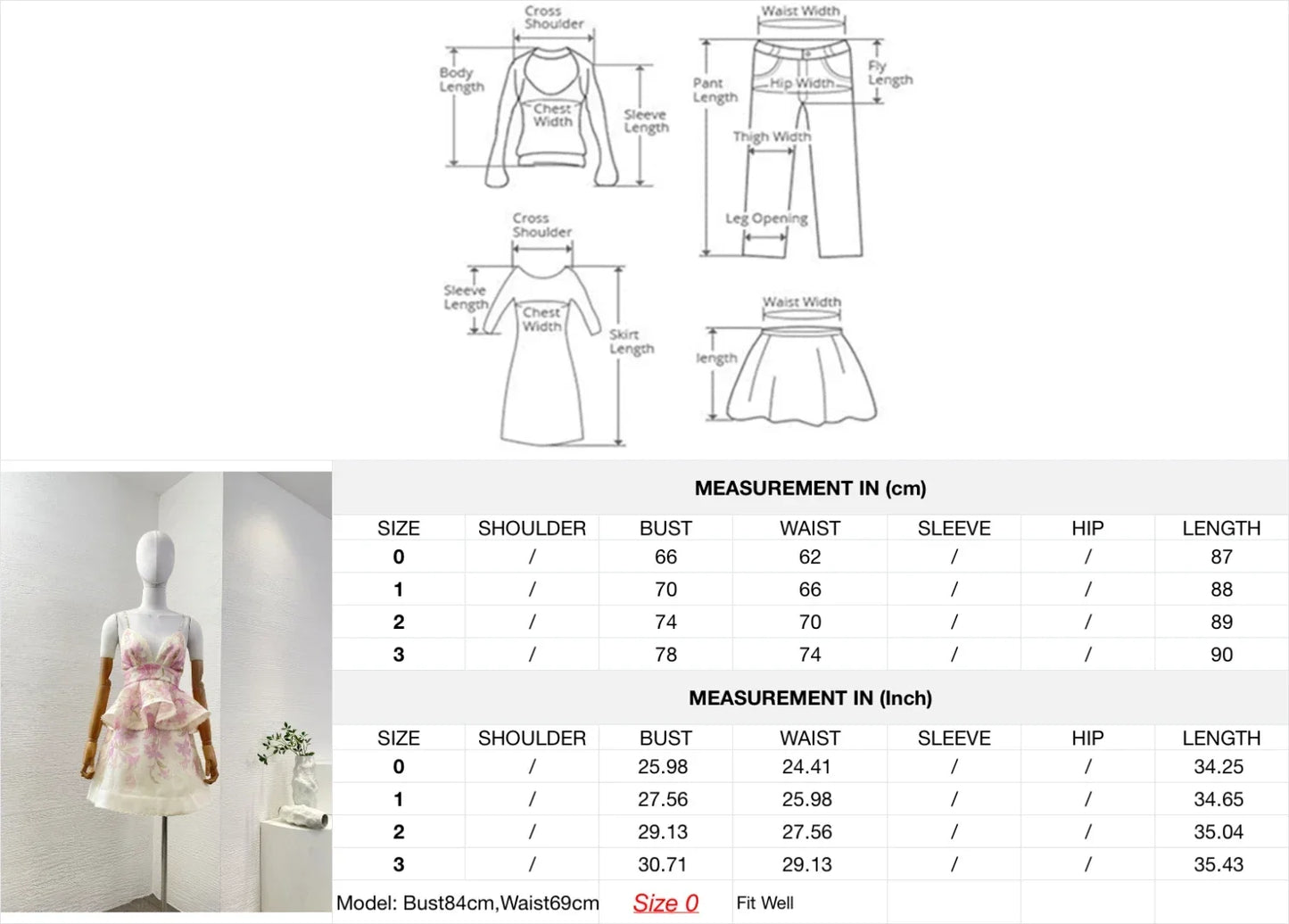 Cross Shoulder
Body Length
Chest Width
Sleeve Length

Waist Width
Pant Length
Hip Width
Fly Length
Thigh Width
Leg Opening

Cross Shoulder
Sleeve Length
Chest Width
Skirt Length

Waist Width
length

MEASUREMENT IN (cm)

| SIZE | SHOULDER | BUST | WAIST | SLEEVE | HIP | LENGTH |
|---|---|---|---|---|---|---|
| 0 | / | 66 | 62 | / | / | 87 |
| 1 | / | 70 | 66 | / | / | 88 |
| 2 | / | 74 | 70 | / | / | 89 |
| 3 | / | 78 | 74 | / | / | 90 |

MEASUREMENT IN (Inch)

| SIZE | SHOULDER | BUST | WAIST | SLEEVE | HIP | LENGTH |
|---|---|---|---|---|---|---|
| 0 | / | 25.98 | 24.41 | / | / | 34.25 |
| 1 | / | 27.56 | 25.98 | / | / | 34.65 |
| 2 | / | 29.13 | 27.56 | / | / | 35.04 |
| 3 | / | 30.71 | 29.13 | / | / | 35.43 |

Model: Bust84cm,Waist69cm Size 0 Fit Well